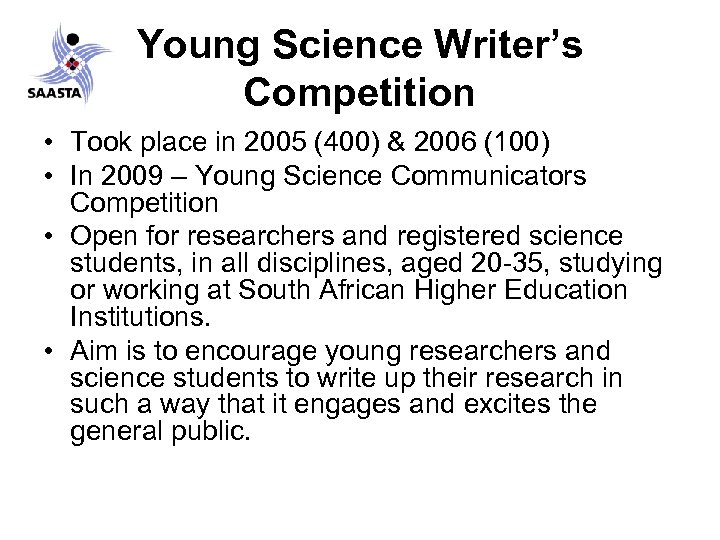 SAASTA

Young Science Writer's Competition

• Took place in 2005 (400) & 2006 (100)
• In 2009 – Young Science Communicators Competition
• Open for researchers and registered science students, in all disciplines, aged 20-35, studying or working at South African Higher Education Institutions.
• Aim is to encourage young researchers and science students to write up their research in such a way that it engages and excites the general public.